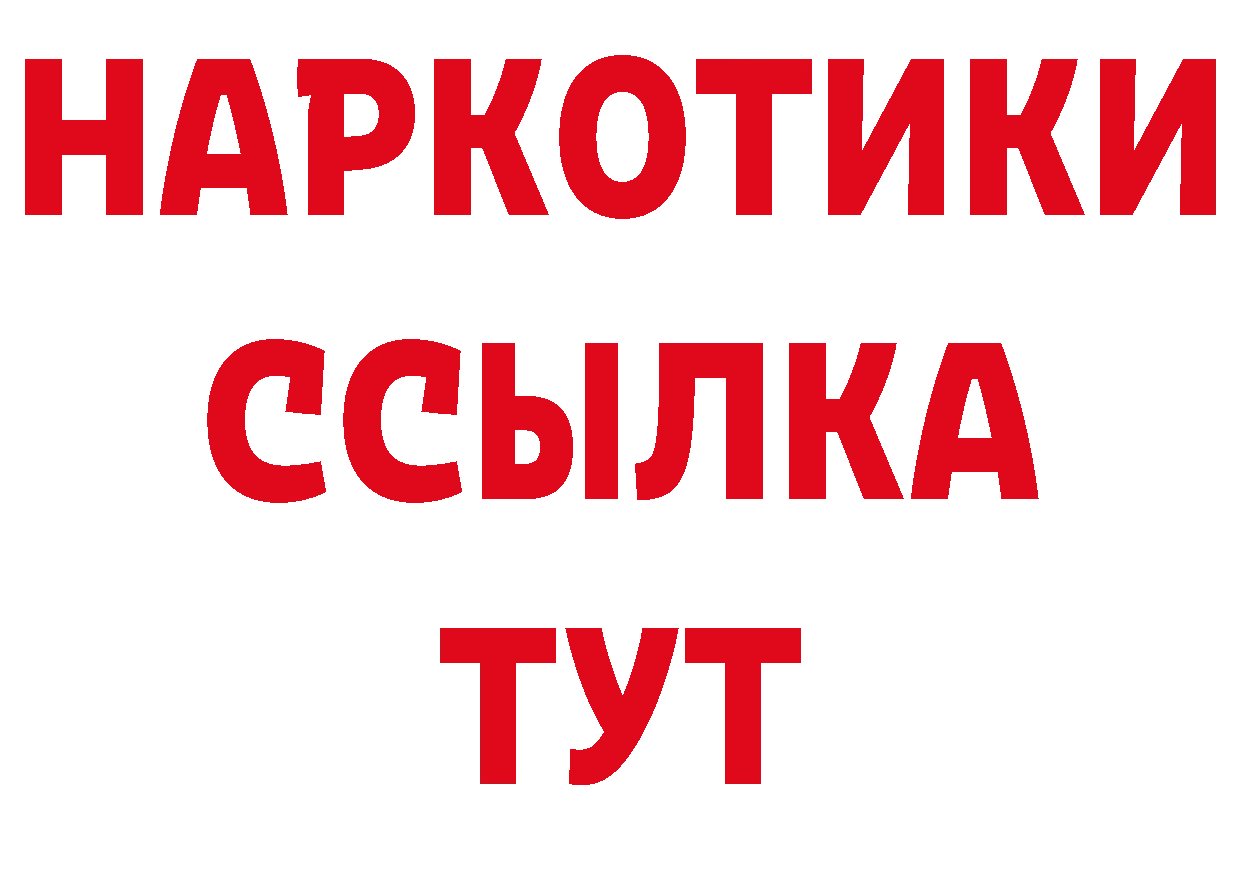 НАРКОТИКИ ССЫЛКА ТУТ